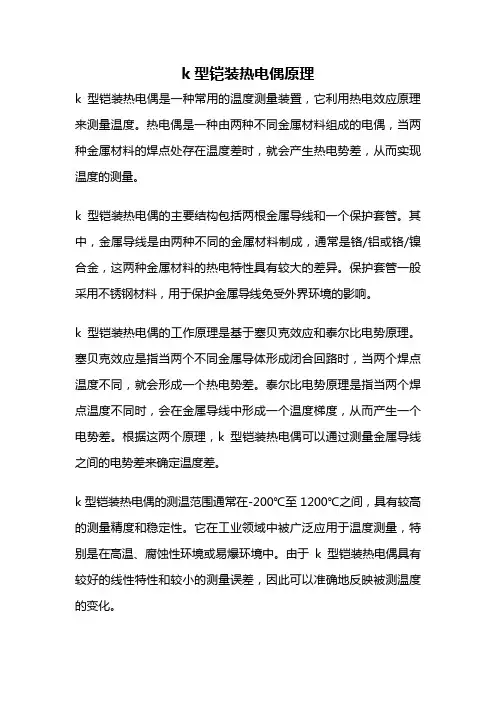 k 型铠装热电偶原理

k 型铠装热电偶是一种常用的温度测量装置，它利用热电效应原理来测量温度。热电偶是一种由两种不同金属材料组成的电偶，当两种金属材料的焊点处存在温度差时，就会产生热电势差，从而实现温度的测量。

k 型铠装热电偶的主要结构包括两根金属导线和一个保护套管。其中，金属导线是由两种不同的金属材料制成，通常是铬/铝或铬/镍合金，这两种金属材料的热电特性具有较大的差异。保护套管一般采用不锈钢材料，用于保护金属导线免受外界环境的影响。

k 型铠装热电偶的工作原理是基于塞贝克效应和泰尔比电势原理。塞贝克效应是指当两个不同金属导体形成闭合回路时，当两个焊点温度不同，就会形成一个热电势差。泰尔比电势原理是指当两个焊点温度不同时，会在金属导线中形成一个温度梯度，从而产生一个电势差。根据这两个原理，k 型铠装热电偶可以通过测量金属导线之间的电势差来确定温度差。

k 型铠装热电偶的测温范围通常在-200℃至 1200℃之间，具有较高的测量精度和稳定性。它在工业领域中被广泛应用于温度测量，特别是在高温、腐蚀性环境或易爆环境中。由于 k 型铠装热电偶具有较好的线性特性和较小的测量误差，因此可以准确地反映被测温度的变化。